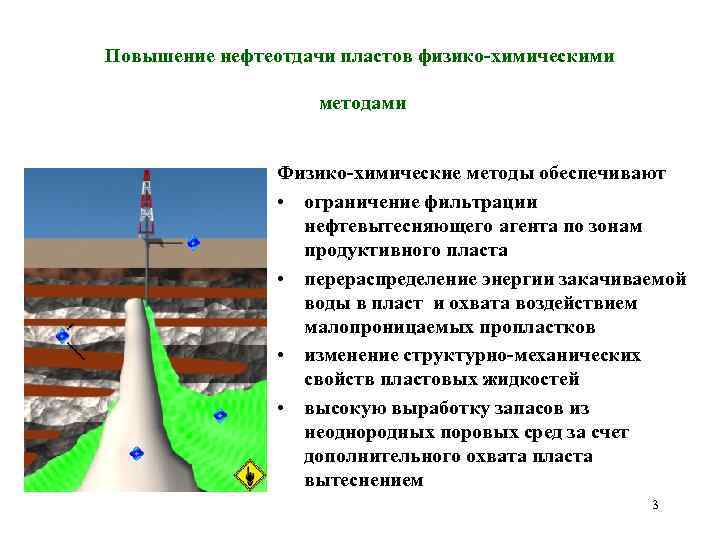 Повышение нефтеотдачи пластов физико-химическими методами

Физико-химические методы обеспечивают
• ограничение фильтрации нефтевытесняющего агента по зонам продуктивного пласта
• перераспределение энергии закачиваемой воды в пласт и охвата воздействием малопроницаемых пропластков
• изменение структурно-механических свойств пластовых жидкостей
• высокую выработку запасов из неоднородных поровых сред за счет дополнительного охвата пласта вытеснением

3